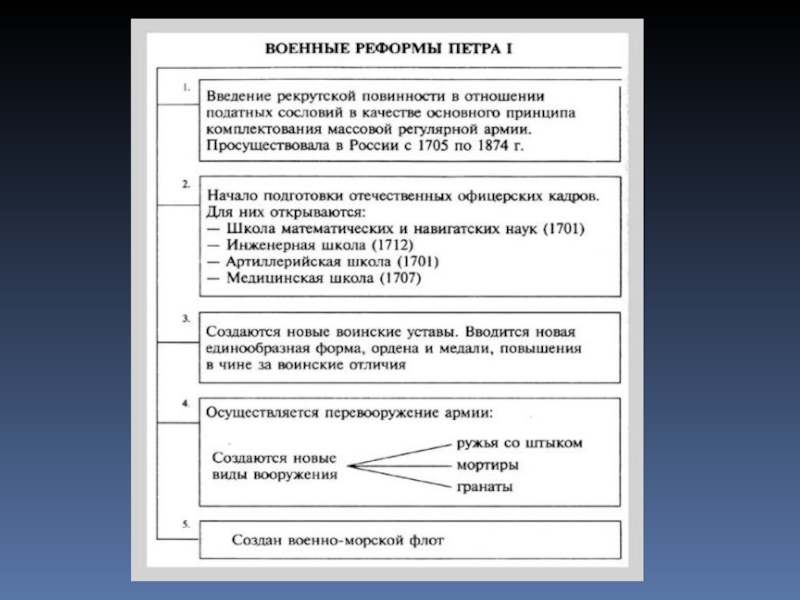 ВОЕННЫЕ РЕФОРМЫ ПЕТРА I

1.

Введение рекрутской повинности в отношении податных сословий в качестве основного принципа комплектования массовой регулярной армии. Просуществовала в России с 1705 по 1874 г.

2.

Начало подготовки отечественных офицерских кадров. Для них открываются:
— Школа математических и навигатских наук (1701)
— Инженерная школа (1712)
— Артиллерийская школа (1701)
— Медицинская школа (1707)

3.

Создаются новые воинские уставы. Вводится новая единообразная форма, ордена и медали, повышения в чине за воинские отличия

4.

Осуществляется перевооружение армии:

Создаются новые виды вооружения

ружья со штыком

мортиры

гранаты

5.

Создан военно-морской флот